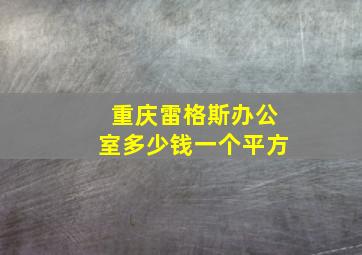 重庆雷格斯办公室多少钱一个平方